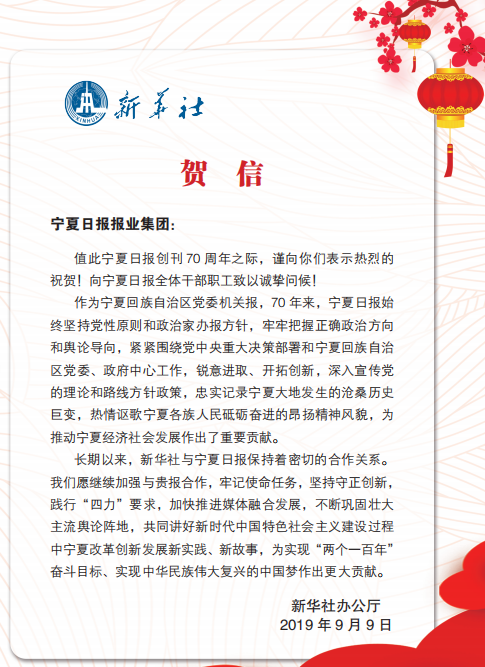 XINHUA 新华社

贺 信

宁夏日报报业集团：

值此宁夏日报创刊 70 周年之际，谨向你们表示热烈的祝贺！向宁夏日报全体干部职工致以诚挚问候！

作为宁夏回族自治区党委机关报，70 年来，宁夏日报始终坚持党性原则和政治家办报方针，牢牢把握正确政治方向和舆论导向，紧紧围绕党中央重大决策部署和宁夏回族自治区党委、政府中心工作，锐意进取、开拓创新，深入宣传党的理论和路线方针政策，忠实记录宁夏大地发生的沧桑历史巨变，热情讴歌宁夏各族人民砥砺奋进的昂扬精神风貌，为推动宁夏经济社会发展作出了重要贡献。

长期以来，新华社与宁夏日报保持着密切的合作关系。我们愿继续加强与贵报合作，牢记使命任务，坚持守正创新，践行“四力”要求，加快推进媒体融合发展，不断巩固壮大主流舆论阵地，共同讲好新时代中国特色社会主义建设过程中宁夏改革创新发展新实践、新故事，为实现“两个一百年”奋斗目标、实现中华民族伟大复兴的中国梦作出更大贡献。

新华社办公厅
2019 年 9 月 9 日